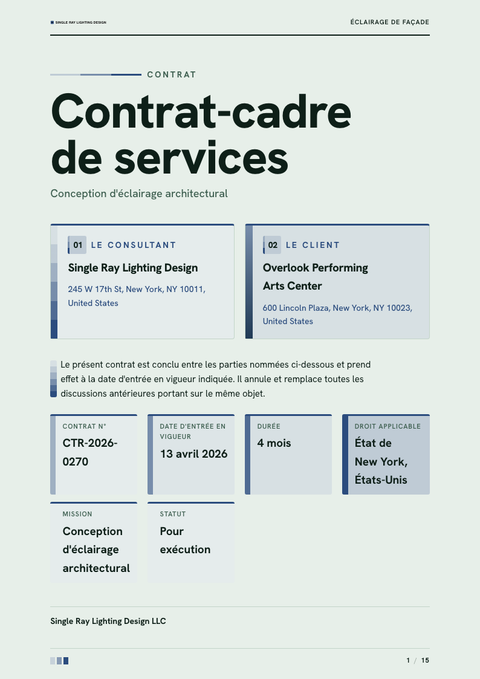 SINGLE RAY LIGHTING DESIGN

ÉCLAIRAGE DE FAÇADE

CONTRAT

Contrat-cadre de services

Conception d'éclairage architectural

01 LE CONSULTANT

Single Ray Lighting Design

245 W 17th St, New York, NY 10011, United States

02 LE CLIENT

Overlook Performing Arts Center

600 Lincoln Plaza, New York, NY 10023, United States

Le présent contrat est conclu entre les parties nommées ci-dessous et prend effet à la date d'entrée en vigueur indiquée. Il annule et remplace toutes les discussions antérieures portant sur le même objet.

CONTRAT N°
CTR-2026-0270

DATE D'ENTRÉE EN VIGUEUR
13 avril 2026

DURÉE
4 mois

DROIT APPLICABLE
État de New York, États-Unis

MISSION
Conception d'éclairage architectural

STATUT
Pour exécution

Single Ray Lighting Design LLC

1 / 15